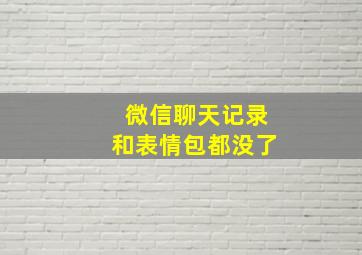 微信聊天记录
和表情包都没了